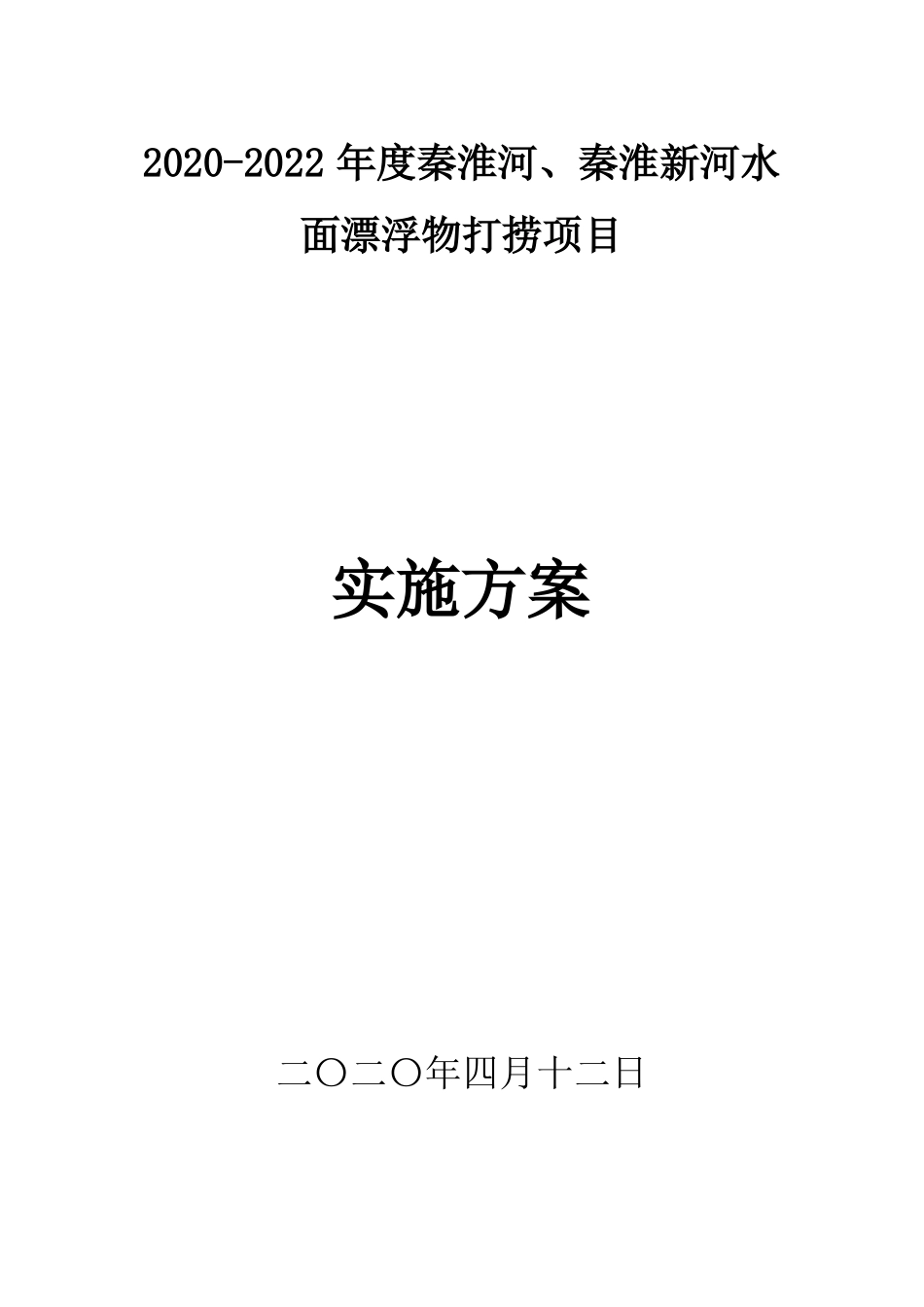 2020-2022 年度秦淮河、秦淮新河水面漂浮物打捞项目

实施方案

二〇二〇年四月十二日